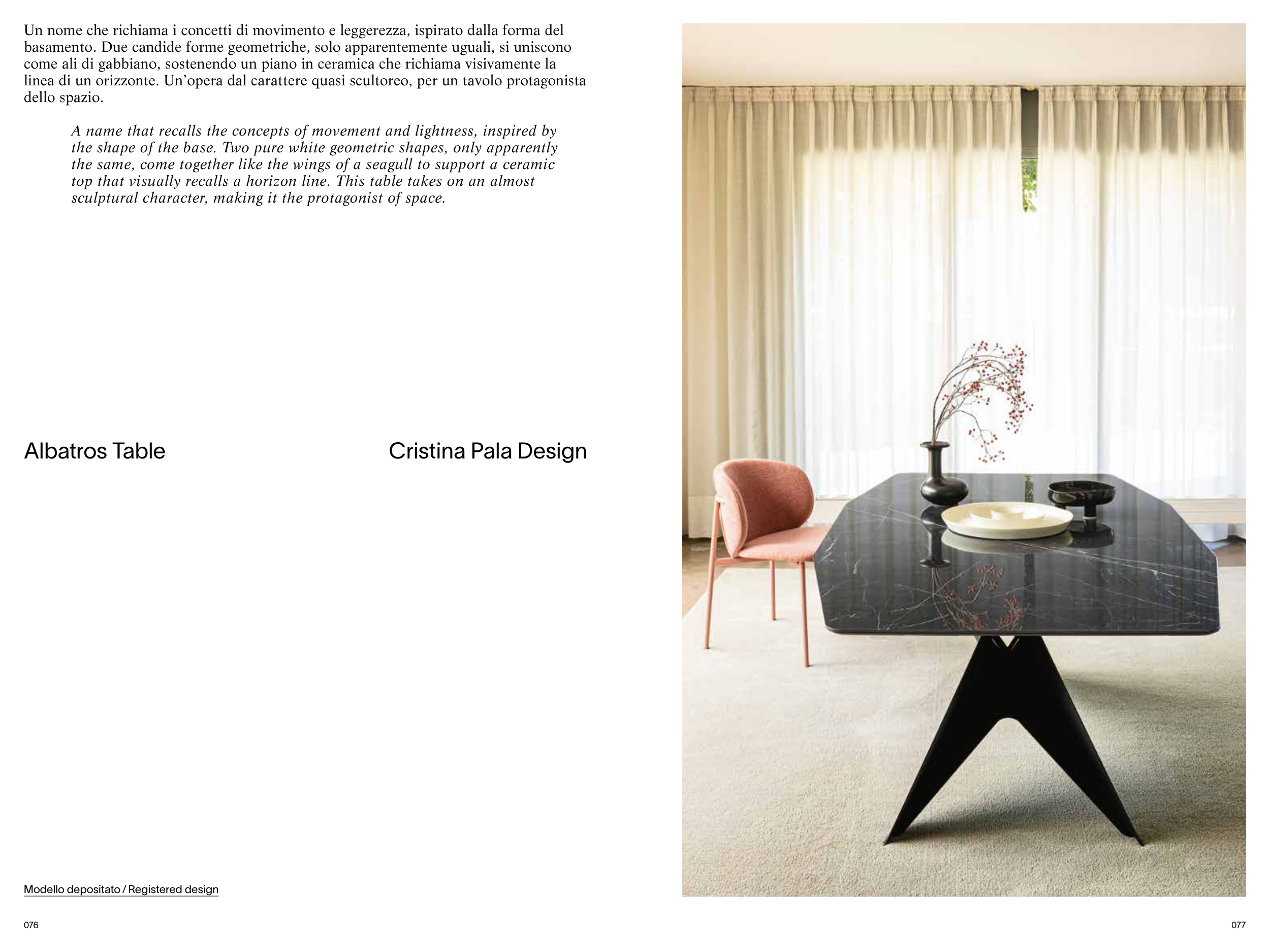 Un nome che richiama i concetti di movimento e leggerezza, ispirato dalla forma del basamento. Due candide forme geometriche, solo apparentemente uguali, si uniscono come ali di gabbiano, sostenendo un piano in ceramica che richiama visivamente la linea di un orizzonte. Un'opera dal carattere quasi scultoreo, per un tavolo protagonista dello spazio.

A name that recalls the concepts of movement and lightness, inspired by the shape of the base. Two pure white geometric shapes, only apparently the same, come together like the wings of a seagull to support a ceramic top that visually recalls a horizon line. This table takes on an almost sculptural character, making it the protagonist of space.

Albatros Table

Cristina Pala Design

Modello depositato / Registered design

076

077